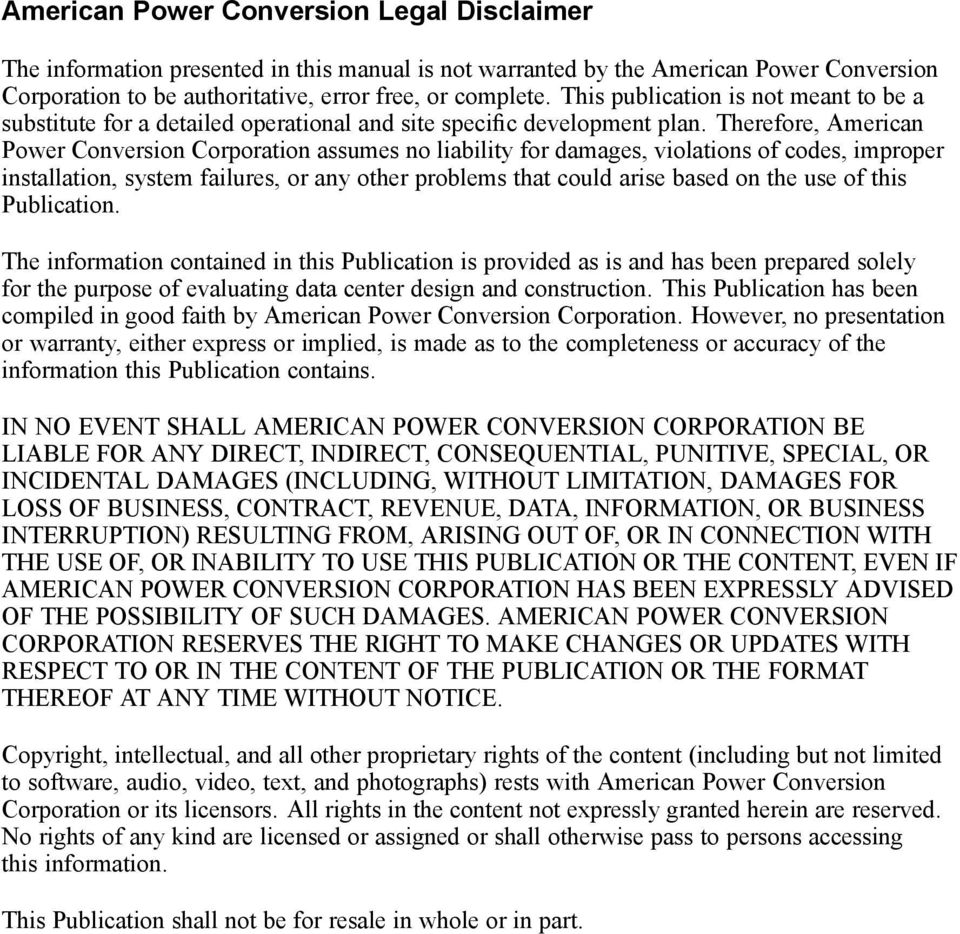 American Power Conversion Legal Disclaimer

The information presented in this manual is not warranted by the American Power Conversion Corporation to be authoritative, error free, or complete. This publication is not meant to be a substitute for a detailed operational and site specific development plan. Therefore, American Power Conversion Corporation assumes no liability for damages, violations of codes, improper installation, system failures, or any other problems that could arise based on the use of this Publication.

The information contained in this Publication is provided as is and has been prepared solely for the purpose of evaluating data center design and construction. This Publication has been compiled in good faith by American Power Conversion Corporation. However, no presentation or warranty, either express or implied, is made as to the completeness or accuracy of the information this Publication contains.

IN NO EVENT SHALL AMERICAN POWER CONVERSION CORPORATION BE LIABLE FOR ANY DIRECT, INDIRECT, CONSEQUENTIAL, PUNITIVE, SPECIAL, OR INCIDENTAL DAMAGES (INCLUDING, WITHOUT LIMITATION, DAMAGES FOR LOSS OF BUSINESS, CONTRACT, REVENUE, DATA, INFORMATION, OR BUSINESS INTERRUPTION) RESULTING FROM, ARISING OUT OF, OR IN CONNECTION WITH THE USE OF, OR INABILITY TO USE THIS PUBLICATION OR THE CONTENT, EVEN IF AMERICAN POWER CONVERSION CORPORATION HAS BEEN EXPRESSLY ADVISED OF THE POSSIBILITY OF SUCH DAMAGES. AMERICAN POWER CONVERSION CORPORATION RESERVES THE RIGHT TO MAKE CHANGES OR UPDATES WITH RESPECT TO OR IN THE CONTENT OF THE PUBLICATION OR THE FORMAT THEREOF AT ANY TIME WITHOUT NOTICE.

Copyright, intellectual, and all other proprietary rights of the content (including but not limited to software, audio, video, text, and photographs) rests with American Power Conversion Corporation or its licensors. All rights in the content not expressly granted herein are reserved. No rights of any kind are licensed or assigned or shall otherwise pass to persons accessing this information.

This Publication shall not be for resale in whole or in part.